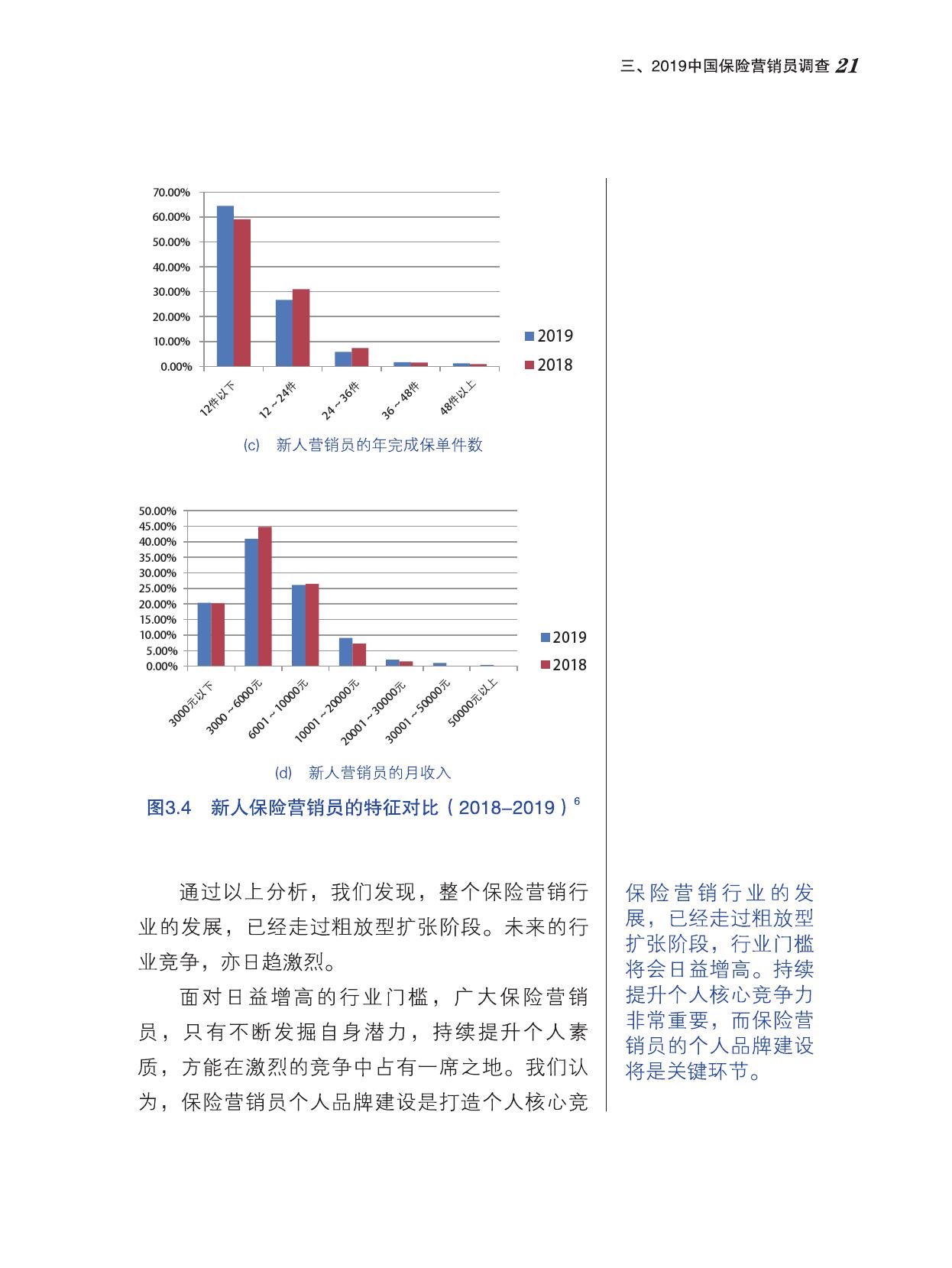 三、2019中国保险营销员调查 21

70.00%
60.00%
50.00%
40.00%
30.00%
20.00%
10.00%
0.00%

12件以下
12～24件
24～36件
36～48件
48件以上

2019
2018

(c) 新人营销员的年完成保单件数

50.00%
45.00%
40.00%
35.00%
30.00%
25.00%
20.00%
15.00%
10.00%
5.00%
0.00%

3000元以下
3000～6000元
6001～10000元
10001～20000元
20001～30000元
30001～50000元
50000元以上

2019
2018

(d) 新人营销员的月收入

图3.4 新人保险营销员的特征对比（2018–2019）$^6$

通过以上分析，我们发现，整个保险营销行业的发展，已经走过粗放型扩张阶段。未来的行业竞争，亦日趋激烈。

面对日益增高的行业门槛，广大保险营销员，只有不断发掘自身潜力，持续提升个人素质，方能在激烈的竞争中占有一席之地。我们认为，保险营销员个人品牌建设是打造个人核心竞

保险营销行业的发展，已经走过粗放型扩张阶段，行业门槛将会日益增高。持续提升个人核心竞争力非常重要，而保险营销员的个人品牌建设将是关键环节。